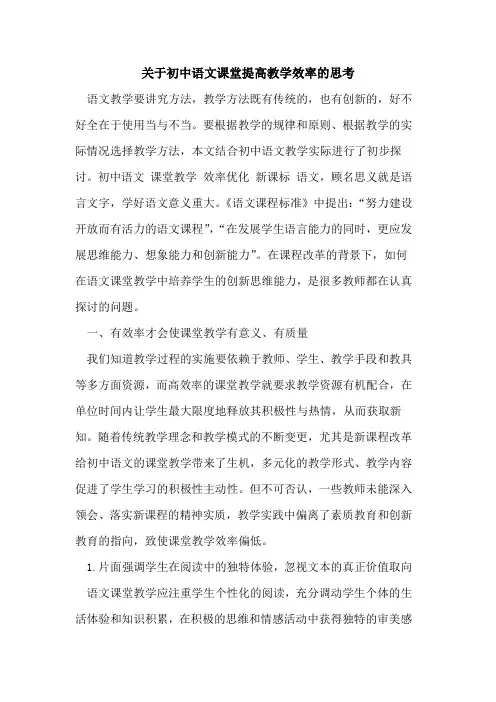 关于初中语文课堂提高教学效率的思考

语文教学要讲究方法，教学方法既有传统的，也有创新的，好不好全在于使用当与不当。要根据教学的规律和原则、根据教学的实际情况选择教学方法，本文结合初中语文教学实际进行了初步探讨。初中语文 课堂教学 效率优化 新课标 语文，顾名思义就是语言文字，学好语文意义重大。《语文课程标准》中提出：“努力建设开放而有活力的语文课程”，“在发展学生语言能力的同时，更应发展思维能力、想象能力和创新能力”。在课程改革的背景下，如何在语文课堂教学中培养学生的创新思维能力，是很多教师都在认真探讨的问题。

一、有效率才会使课堂教学有意义、有质量

我们知道教学过程的实施要依赖于教师、学生、教学手段和教具等多方面资源，而高效率的课堂教学就要求教学资源有机配合，在单位时间内让学生最大限度地释放其积极性与热情，从而获取新知。随着传统教学理念和教学模式的不断变更，尤其是新课程改革给初中语文的课堂教学带来了生机，多元化的教学形式、教学内容促进了学生学习的积极性主动性。但不可否认，一些教师未能深入领会、落实新课程的精神实质，教学实践中偏离了素质教育和创新教育的指向，致使课堂教学效率偏低。

1.片面强调学生在阅读中的独特体验，忽视文本的真正价值取向

语文课堂教学应注重学生个性化的阅读，充分调动学生个体的生活体验和知识积累，在积极的思维和情感活动中获得独特的审美感